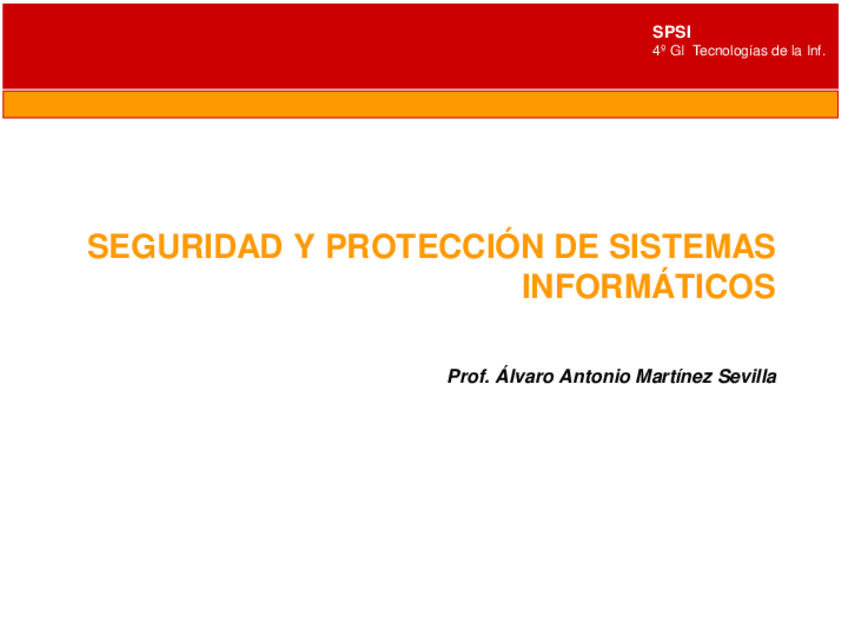 SPSI
4º GI Tecnologías de la Inf.

SEGURIDAD Y PROTECCIÓN DE SISTEMAS INFORMÁTICOS

Prof. Álvaro Antonio Martínez Sevilla